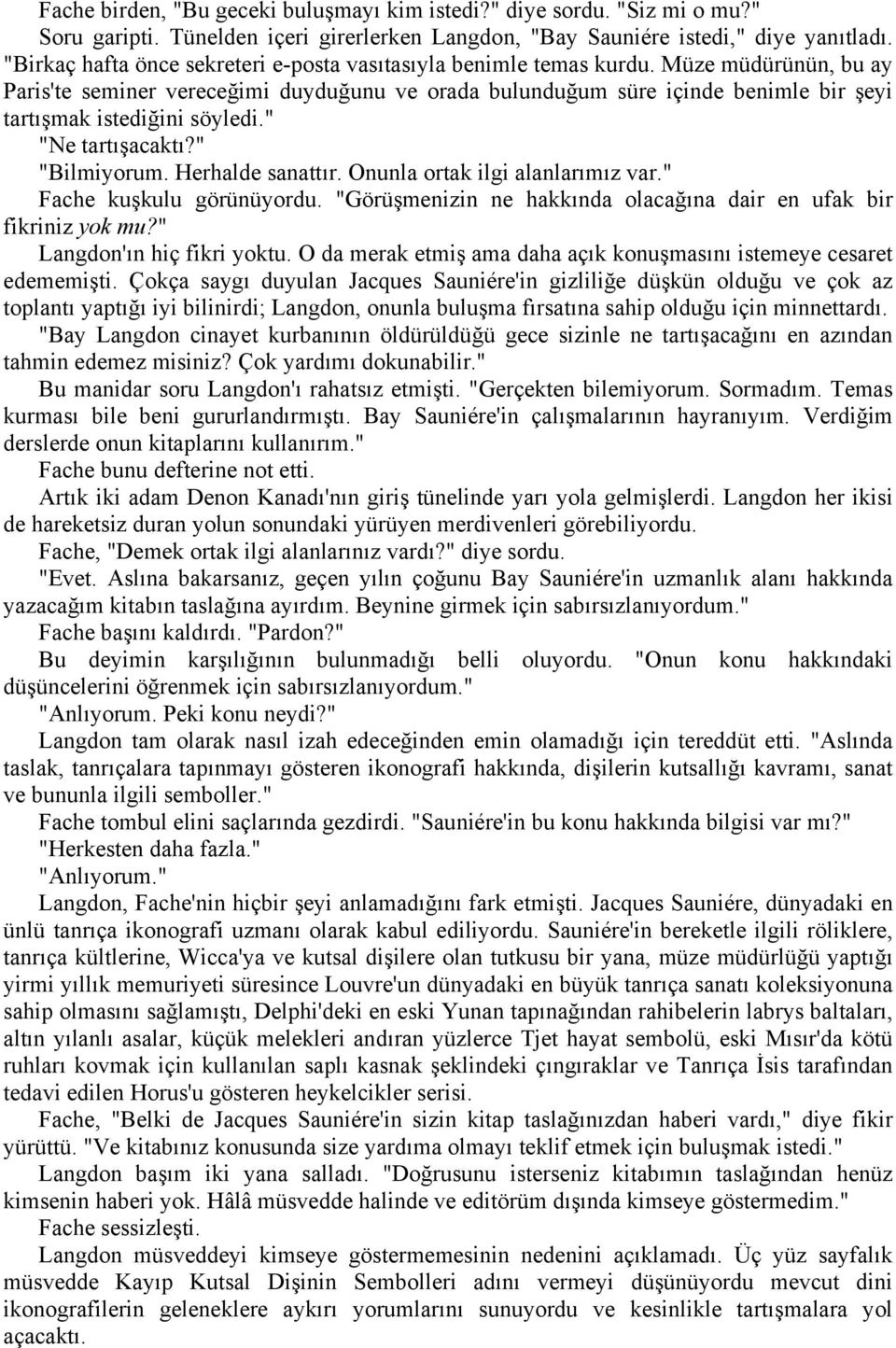 Fache birden, "Bu geceki buluşmayı kim istedi?" diye sordu. "Siz mi o mu?"

Soru garipti. Tünelden içeri girerlerken Langdon, "Bay Sauniére istedi," diye yanıtladı. "Birkaç hafta önce sekreteri e-posta vasıtasıyla benimle temas kurdu. Müze müdürünün, bu ay Paris'te seminer vereceğimi duyduğunu ve orada bulunduğum süre içinde benimle bir şeyi tartışmak istediğini söyledi."

"Ne tartışacaktı?"

"Bilmiyorum. Herhalde sanattır. Onunla ortak ilgi alanlarımız var."

Fache kuşkulu görünüyordu. "Görüşmenizin ne hakkında olacağına dair en ufak bir fikriniz yok mu?"

Langdon'ın hiç fikri yoktu. O da merak etmiş ama daha açık konuşmasını istemeye cesaret edememişti. Çokça saygı duyulan Jacques Sauniére'in gizliliğe düşkün olduğu ve çok az toplantı yaptığı iyi bilinirdi; Langdon, onunla buluşma fırsatına sahip olduğu için minnettardı.

"Bay Langdon cinayet kurbanının öldürüldüğü gece sizinle ne tartışacağını en azından tahmin edemez misiniz? Çok yardımı dokunabilir."

Bu manidar soru Langdon'ı rahatsız etmişti. "Gerçekten bilemiyorum. Sormadım. Temas kurması bile beni gururlandırmıştı. Bay Sauniére'in çalışmalarının hayranıyım. Verdiğim derslerde onun kitaplarını kullanırım."

Fache bunu defterine not etti.

Artık iki adam Denon Kanadı'nın giriş tünelinde yarı yola gelmişlerdi. Langdon her ikisi de hareketsiz duran yolun sonundaki yürüyen merdivenleri görebiliyordu.

Fache, "Demek ortak ilgi alanlarınız vardı?" diye sordu.

"Evet. Aslına bakarsanız, geçen yılın çoğunu Bay Sauniére'in uzmanlık alanı hakkında yazacağım kitabın taslağına ayırdım. Beynine girmek için sabırsızlanıyordum."

Fache başını kaldırdı. "Pardon?"

Bu deyimin karşılığının bulunmadığı belli oluyordu. "Onun konu hakkındaki düşüncelerini öğrenmek için sabırsızlanıyordum."

"Anlıyorum. Peki konu neydi?"

Langdon tam olarak nasıl izah edeceğinden emin olamadığı için tereddüt etti. "Aslında taslak, tanrıçalara tapınmayı gösteren ikonografi hakkında, dişilerin kutsallığı kavramı, sanat ve bununla ilgili semboller."

Fache tombul elini saçlarında gezdirdi. "Sauniére'in bu konu hakkında bilgisi var mı?"

"Herkesten daha fazla."

"Anlıyorum."

Langdon, Fache'nin hiçbir şeyi anlamadığını fark etmişti. Jacques Sauniére, dünyadaki en ünlü tanrıça ikonografi uzmanı olarak kabul ediliyordu. Sauniére'in bereketle ilgili röliklere, tanrıça kültlerine, Wicca'ya ve kutsal dişilere olan tutkusu bir yana, müze müdürlüğü yaptığı yirmi yıllık memuriyeti süresince Louvre'un dünyadaki en büyük tanrıça sanatı koleksiyonuna sahip olmasını sağlamıştı, Delphi'deki en eski Yunan tapınağından rahibelerin labrys baltaları, altın yılanlı asalar, küçük melekleri andıran yüzlerce Tjet hayat sembolü, eski Mısır'da kötü ruhları kovmak için kullanılan saplı kasnak şeklindeki çıngıraklar ve Tanrıça İsis tarafından tedavi edilen Horus'u gösteren heykelcikler serisi.

Fache, "Belki de Jacques Sauniére'in sizin kitap taslağınızdan haberi vardı," diye fikir yürüttü. "Ve kitabınız konusunda size yardıma olmayı teklif etmek için buluşmak istedi."

Langdon başım iki yana salladı. "Doğrusunu isterseniz kitabımın taslağından henüz kimsenin haberi yok. Hâlâ müsvedde halinde ve editörüm dışında kimseye göstermedim."

Fache sessizleşti.

Langdon müsveddeyi kimseye göstermemesinin nedenini açıklamadı. Üç yüz sayfalık müsvedde Kayıp Kutsal Dişinin Sembolleri adını vermeyi düşünüyordu mevcut dini ikonografilerin geleneklere aykırı yorumlarını sunuyordu ve kesinlikle tartışmalara yol açacaktı.